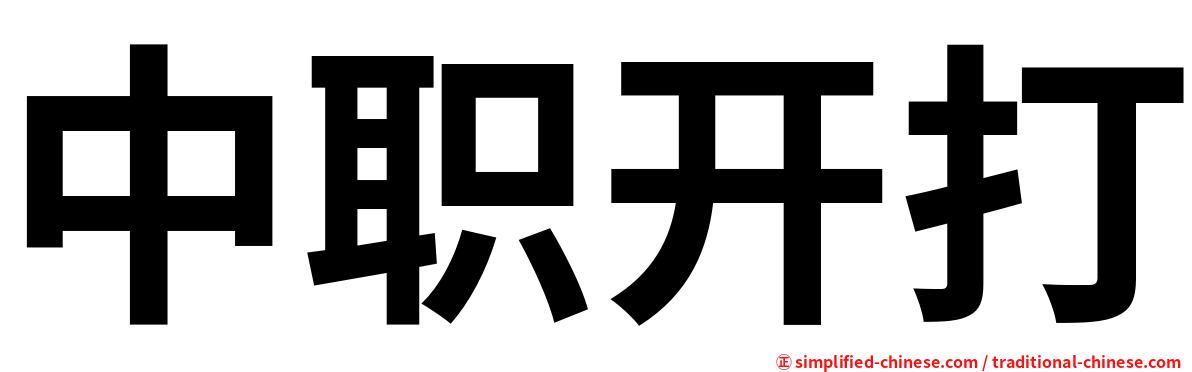 中职开打

㊣ simplified-chinese.com / traditional-chinese.com